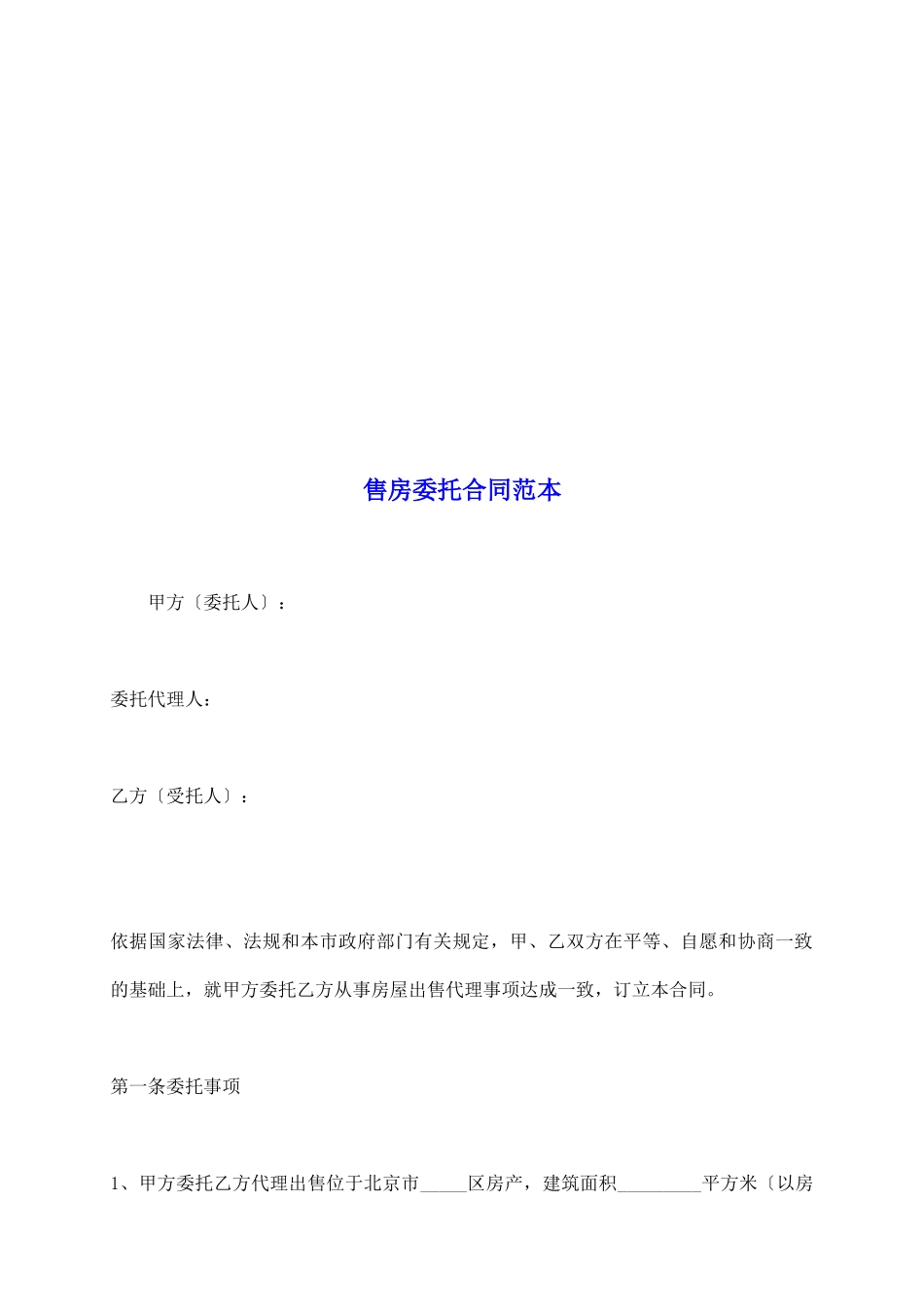 售房委托合同范本

甲方〔委托人〕：

委托代理人：

乙方〔受托人〕：

依据国家法律、法规和本市政府部门有关规定，甲、乙双方在平等、自愿和协商一致的基础上，就甲方委托乙方从事房屋出售代理事项达成一致，订立本合同。

第一条委托事项

1、甲方委托乙方代理出售位于北京市_____区房产，建筑面积_________平方米〔以房